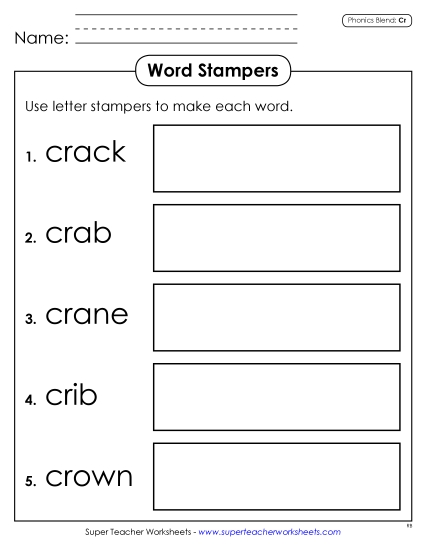 Name:

Phonics Blend: Cr

Word Stampers

Use letter stampers to make each word.

1. crack

2. crab

3. crane

4. crib

5. crown

Super Teacher Worksheets - www.superteacherworksheets.com